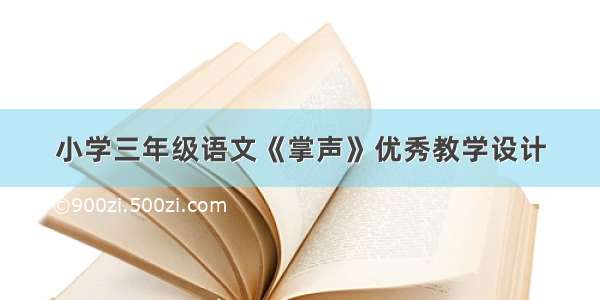 小学三年级语文《掌声》优秀教学设计

©900zi.500zi.com